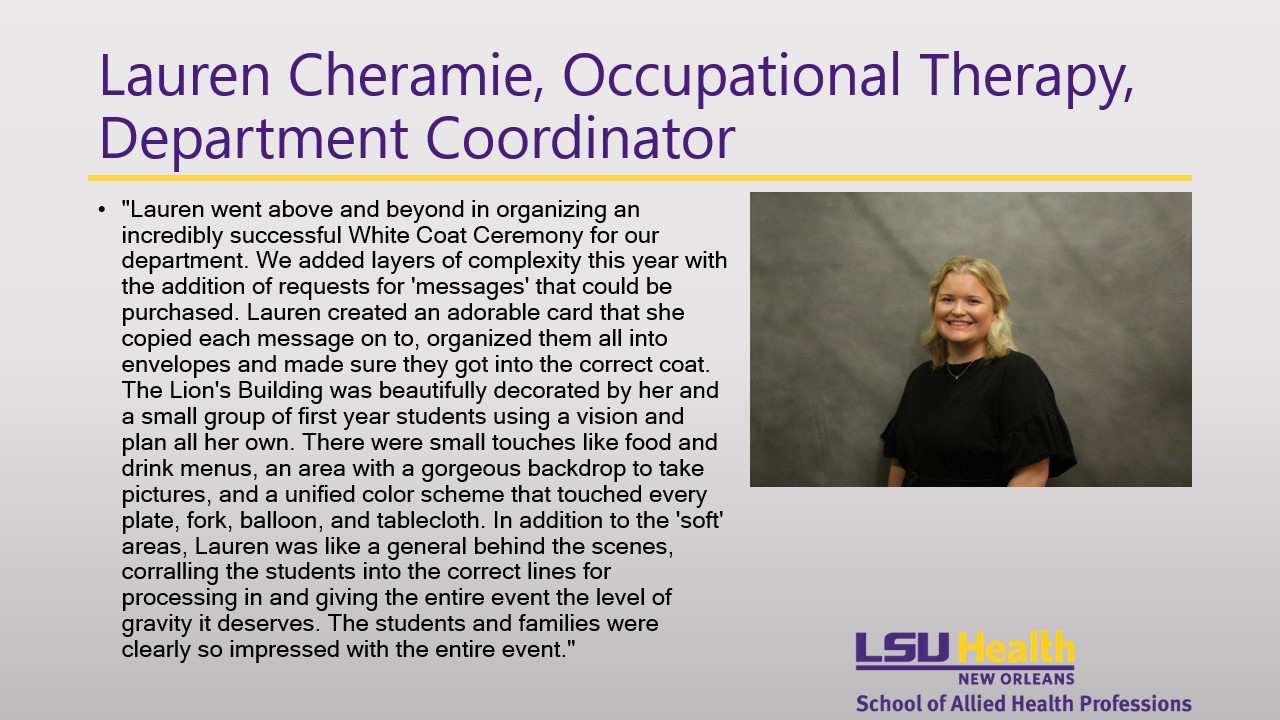 Lauren Cheramie, Occupational Therapy, Department Coordinator

• "Lauren went above and beyond in organizing an incredibly successful White Coat Ceremony for our department. We added layers of complexity this year with the addition of requests for 'messages' that could be purchased. Lauren created an adorable card that she copied each message on to, organized them all into envelopes and made sure they got into the correct coat. The Lion's Building was beautifully decorated by her and a small group of first year students using a vision and plan all her own. There were small touches like food and drink menus, an area with a gorgeous backdrop to take pictures, and a unified color scheme that touched every plate, fork, balloon, and tablecloth. In addition to the 'soft' areas, Lauren was like a general behind the scenes, corralling the students into the correct lines for processing in and giving the entire event the level of gravity it deserves. The students and families were clearly so impressed with the entire event."

LSU Health
NEW ORLEANS
School of Allied Health Professions